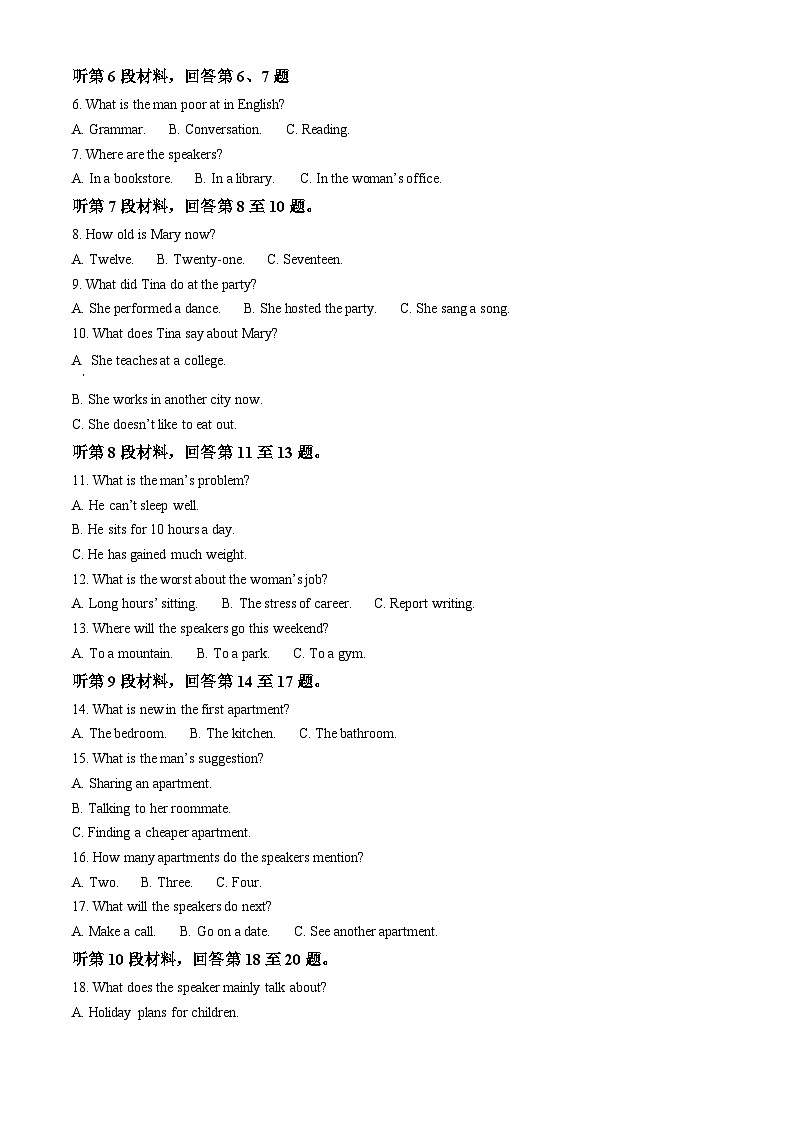 听第 6 段材料，回答第 6、7 题

6. What is the man poor at in English?

A. Grammar.　B. Conversation.　C. Reading.

7. Where are the speakers?

A. In a bookstore.　B. In a library.　C. In the woman's office.

听第 7 段材料，回答第 8 至 10 题。

8. How old is Mary now?

A. Twelve.　B. Twenty-one.　C. Seventeen.

9. What did Tina do at the party?

A. She performed a dance.　B. She hosted the party.　C. She sang a song.

10. What does Tina say about Mary?

A. She teaches at a college.

B. She works in another city now.

C. She doesn't like to eat out.

听第 8 段材料，回答第 11 至 13 题。

11. What is the man's problem?

A. He can't sleep well.

B. He sits for 10 hours a day.

C. He has gained much weight.

12. What is the worst about the woman's job?

A. Long hours' sitting.　B. The stress of career.　C. Report writing.

13. Where will the speakers go this weekend?

A. To a mountain.　B. To a park.　C. To a gym.

听第 9 段材料，回答第 14 至 17 题。

14. What is new in the first apartment?

A. The bedroom.　B. The kitchen.　C. The bathroom.

15. What is the man's suggestion?

A. Sharing an apartment.

B. Talking to her roommate.

C. Finding a cheaper apartment.

16. How many apartments do the speakers mention?

A. Two.　B. Three.　C. Four.

17. What will the speakers do next?

A. Make a call.　B. Go on a date.　C. See another apartment.

听第 10 段材料，回答第 18 至 20 题。

18. What does the speaker mainly talk about?

A. Holiday plans for children.